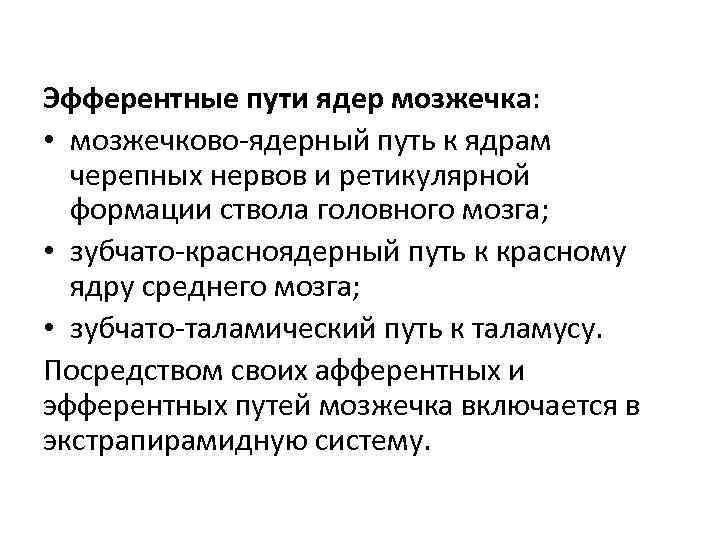 Эфферентные пути ядер мозжечка:

• мозжечково-ядерный путь к ядрам черепных нервов и ретикулярной формации ствола головного мозга;
• зубчато-красноядерный путь к красному ядру среднего мозга;
• зубчато-таламический путь к таламусу.

Посредством своих афферентных и эфферентных путей мозжечка включается в экстрапирамидную систему.